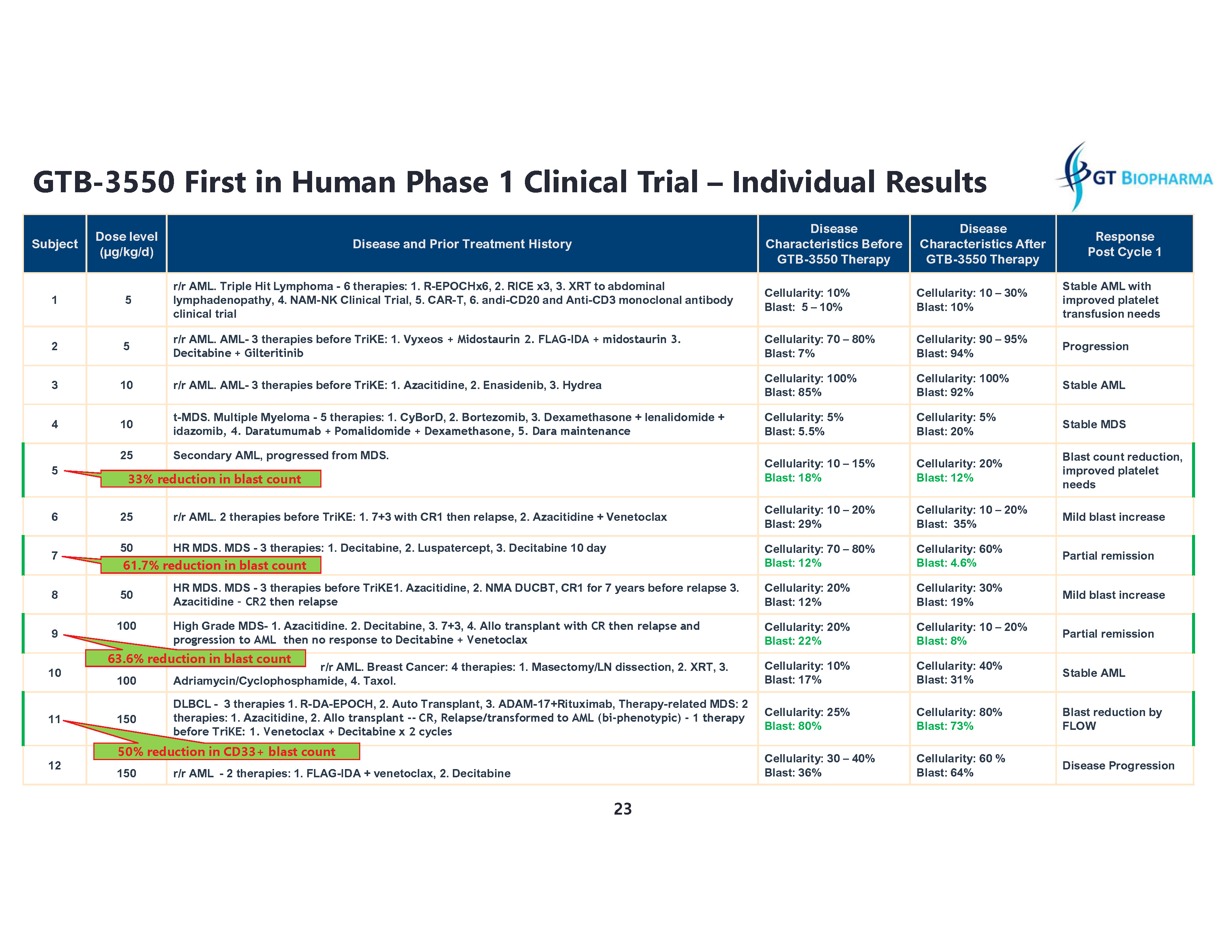 GTB-3550 First in Human Phase 1 Clinical Trial – Individual Results

GT BIOPHARMA

| Subject | Dose level (µg/kg/d) | Disease and Prior Treatment History | Disease Characteristics Before GTB-3550 Therapy | Disease Characteristics After GTB-3550 Therapy | Response Post Cycle 1 |
|---|---|---|---|---|---|
| 1 | 5 | r/r AML. Triple Hit Lymphoma - 6 therapies: 1. R-EPOCHx6, 2. RICE x3, 3. XRT to abdominal lymphadenopathy, 4. NAM-NK Clinical Trial, 5. CAR-T, 6. andi-CD20 and Anti-CD3 monoclonal antibody clinical trial | Cellularity: 10% Blast: 5 – 10% | Cellularity: 10 – 30% Blast: 10% | Stable AML with improved platelet transfusion needs |
| 2 | 5 | r/r AML. AML- 3 therapies before TriKE: 1. Vyxeos + Midostaurin 2. FLAG-IDA + midostaurin 3. Decitabine + Gilteritinib | Cellularity: 70 – 80% Blast: 7% | Cellularity: 90 – 95% Blast: 94% | Progression |
| 3 | 10 | r/r AML. AML- 3 therapies before TriKE: 1. Azacitidine, 2. Enasidenib, 3. Hydrea | Cellularity: 100% Blast: 85% | Cellularity: 100% Blast: 92% | Stable AML |
| 4 | 10 | t-MDS. Multiple Myeloma - 5 therapies: 1. CyBorD, 2. Bortezomib, 3. Dexamethasone + lenalidomide + idazomib, 4. Daratumumab + Pomalidomide + Dexamethasone, 5. Dara maintenance | Cellularity: 5% Blast: 5.5% | Cellularity: 5% Blast: 20% | Stable MDS |
| 5 | 25 | Secondary AML, progressed from MDS. 33% reduction in blast count | Cellularity: 10 – 15% Blast: 18% | Cellularity: 20% Blast: 12% | Blast count reduction, improved platelet needs |
| 6 | 25 | r/r AML. 2 therapies before TriKE: 1. 7+3 with CR1 then relapse, 2. Azacitidine + Venetoclax | Cellularity: 10 – 20% Blast: 29% | Cellularity: 10 – 20% Blast: 35% | Mild blast increase |
| 7 | 50 | HR MDS. MDS - 3 therapies: 1. Decitabine, 2. Luspatercept, 3. Decitabine 10 day 61.7% reduction in blast count | Cellularity: 70 – 80% Blast: 12% | Cellularity: 60% Blast: 4.6% | Partial remission |
| 8 | 50 | HR MDS. MDS - 3 therapies before TriKE1. Azacitidine, 2. NMA DUCBT, CR1 for 7 years before relapse 3. Azacitidine - CR2 then relapse | Cellularity: 20% Blast: 12% | Cellularity: 30% Blast: 19% | Mild blast increase |
| 9 | 100 | High Grade MDS- 1. Azacitidine. 2. Decitabine, 3. 7+3, 4. Allo transplant with CR then relapse and progression to AML then no response to Decitabine + Venetoclax 63.6% reduction in blast count | Cellularity: 20% Blast: 22% | Cellularity: 10 – 20% Blast: 8% | Partial remission |
| 10 | 100 | r/r AML. Breast Cancer: 4 therapies: 1. Masectomy/LN dissection, 2. XRT, 3. Adriamycin/Cyclophosphamide, 4. Taxol. | Cellularity: 10% Blast: 17% | Cellularity: 40% Blast: 31% | Stable AML |
| 11 | 150 | DLBCL - 3 therapies 1. R-DA-EPOCH, 2. Auto Transplant, 3. ADAM-17+Rituximab, Therapy-related MDS: 2 therapies: 1. Azacitidine, 2. Allo transplant -- CR, Relapse/transformed to AML (bi-phenotypic) - 1 therapy before TriKE: 1. Venetoclax + Decitabine x 2 cycles 50% reduction in CD33+ blast count | Cellularity: 25% Blast: 80% | Cellularity: 80% Blast: 73% | Blast reduction by FLOW |
| 12 | 150 | r/r AML - 2 therapies: 1. FLAG-IDA + venetoclax, 2. Decitabine | Cellularity: 30 – 40% Blast: 36% | Cellularity: 60 % Blast: 64% | Disease Progression |

23